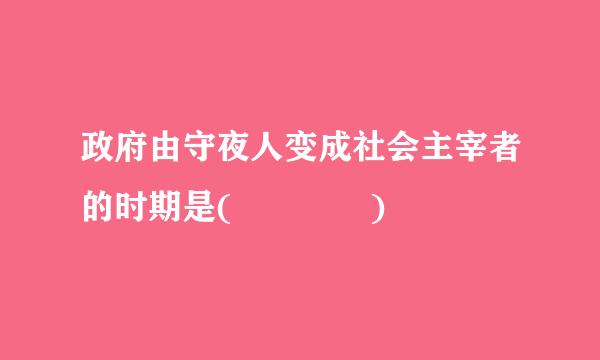 政府由守夜人变成社会主宰者的时期是(　　　　　　)